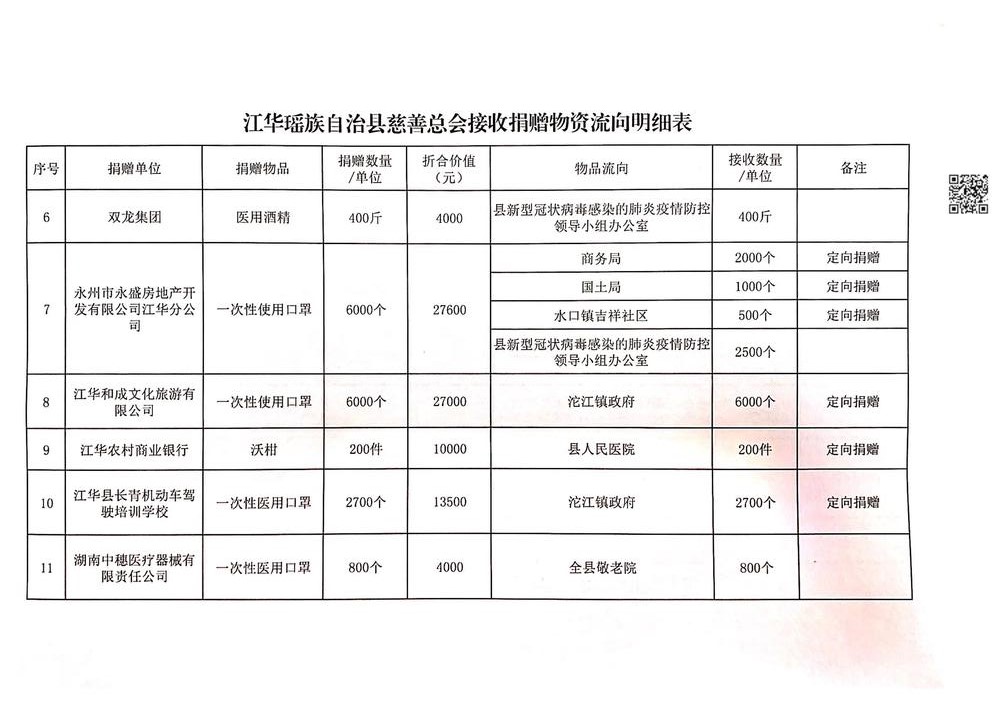 江华瑶族自治县慈善总会接收捐赠物资流向明细表

| 序号 | 捐赠单位 | 捐赠物品 | 捐赠数量/单位 | 折合价值（元） | 物品流向 | 接收数量/单位 | 备注 |
|---|---|---|---|---|---|---|---|
| 6 | 双龙集团 | 医用酒精 | 400斤 | 4000 | 县新型冠状病毒感染的肺炎疫情防控领导小组办公室 | 400斤 | |
| 7 | 永州市永盛房地产开发有限公司江华分公司 | 一次性使用口罩 | 6000个 | 27600 | 商务局 | 2000个 | 定向捐赠 |
| | | | | | 国土局 | 1000个 | 定向捐赠 |
| | | | | | 水口镇吉祥社区 | 500个 | 定向捐赠 |
| | | | | | 县新型冠状病毒感染的肺炎疫情防控领导小组办公室 | 2500个 | |
| 8 | 江华和成文化旅游有限公司 | 一次性使用口罩 | 6000个 | 27000 | 沱江镇政府 | 6000个 | 定向捐赠 |
| 9 | 江华农村商业银行 | 沃柑 | 200件 | 10000 | 县人民医院 | 200件 | 定向捐赠 |
| 10 | 江华县长青机动车驾驶培训学校 | 一次性医用口罩 | 2700个 | 13500 | 沱江镇政府 | 2700个 | 定向捐赠 |
| 11 | 湖南中穗医疗器械有限责任公司 | 一次性医用口罩 | 800个 | 4000 | 全县敬老院 | 800个 | |